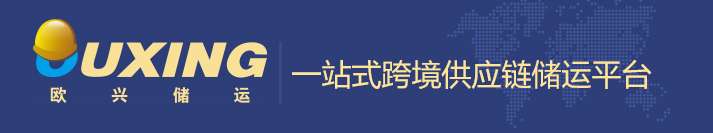 OUXING
欧兴储运

一站式跨境供应链储运平台